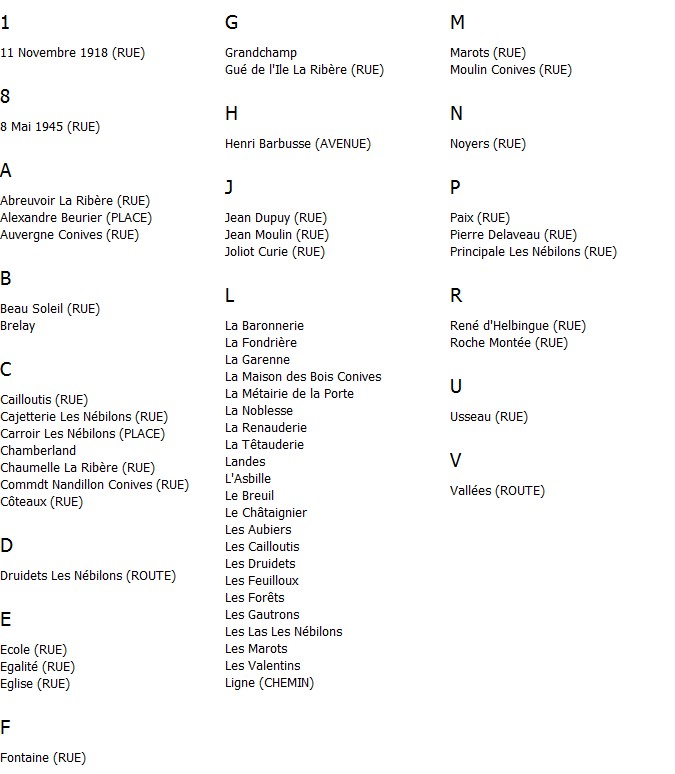 1

11 Novembre 1918 (RUE)

8

8 Mai 1945 (RUE)

A

Abreuvoir La Ribère (RUE)
Alexandre Beurier (PLACE)
Auvergne Conives (RUE)

B

Beau Soleil (RUE)
Brelay

C

Cailloutis (RUE)
Cajetterie Les Nébilons (RUE)
Carroir Les Nébilons (PLACE)
Chamberland
Chaumelle La Ribère (RUE)
Commdt Nandillon Conives (RUE)
Côteaux (RUE)

D

Druidets Les Nébilons (ROUTE)

E

Ecole (RUE)
Egalité (RUE)
Eglise (RUE)

F

Fontaine (RUE)

G

Grandchamp
Gué de l'Ile La Ribère (RUE)

H

Henri Barbusse (AVENUE)

J

Jean Dupuy (RUE)
Jean Moulin (RUE)
Joliot Curie (RUE)

L

La Baronnerie
La Fondrière
La Garenne
La Maison des Bois Conives
La Métairie de la Porte
La Noblesse
La Renauderie
La Têtauderie
Landes
L'Asbille
Le Breuil
Le Châtaignier
Les Aubiers
Les Cailloutis
Les Druidets
Les Feuilloux
Les Forêts
Les Gautrons
Les Las Les Nébilons
Les Marots
Les Valentins
Ligne (CHEMIN)

M

Marots (RUE)
Moulin Conives (RUE)

N

Noyers (RUE)

P

Paix (RUE)
Pierre Delaveau (RUE)
Principale Les Nébilons (RUE)

R

René d'Helbingue (RUE)
Roche Montée (RUE)

U

Usseau (RUE)

V

Vallées (ROUTE)